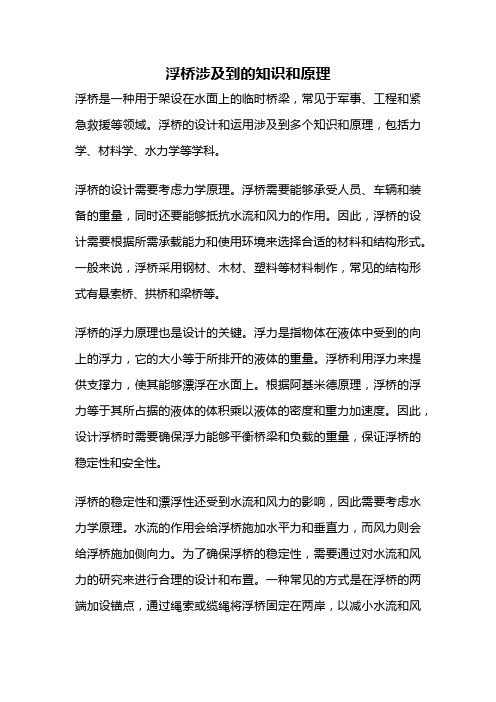 浮桥涉及到的知识和原理

浮桥是一种用于架设在水面上的临时桥梁，常见于军事、工程和紧急救援等领域。浮桥的设计和运用涉及到多个知识和原理，包括力学、材料学、水力学等学科。

浮桥的设计需要考虑力学原理。浮桥需要能够承受人员、车辆和装备的重量，同时还要能够抵抗水流和风力的作用。因此，浮桥的设计需要根据所需承载能力和使用环境来选择合适的材料和结构形式。一般来说，浮桥采用钢材、木材、塑料等材料制作，常见的结构形式有悬索桥、拱桥和梁桥等。

浮桥的浮力原理也是设计的关键。浮力是指物体在液体中受到的向上的浮力，它的大小等于所排开的液体的重量。浮桥利用浮力来提供支撑力，使其能够漂浮在水面上。根据阿基米德原理，浮桥的浮力等于其所占据的液体的体积乘以液体的密度和重力加速度。因此，设计浮桥时需要确保浮力能够平衡桥梁和负载的重量，保证浮桥的稳定性和安全性。

浮桥的稳定性和漂浮性还受到水流和风力的影响，因此需要考虑水力学原理。水流的作用会给浮桥施加水平力和垂直力，而风力则会给浮桥施加侧向力。为了确保浮桥的稳定性，需要通过对水流和风力的研究来进行合理的设计和布置。一种常见的方式是在浮桥的两端加设锚点，通过绳索或缆绳将浮桥固定在两岸，以减小水流和风